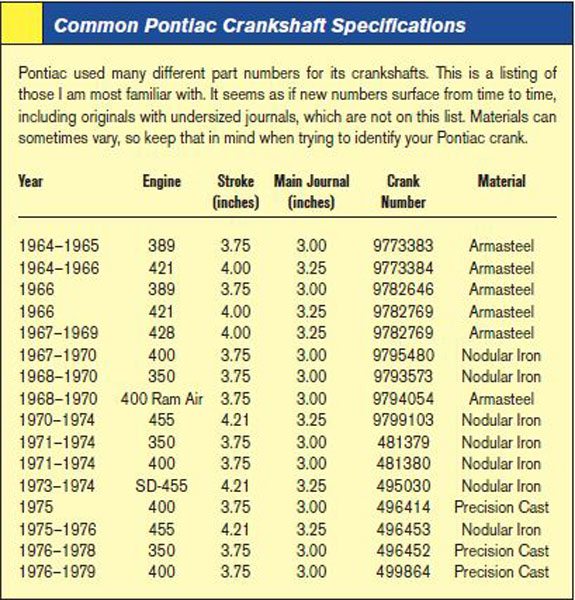 Common Pontiac Crankshaft Specifications

Pontiac used many different part numbers for its crankshafts. This is a listing of those I am most familiar with. It seems as if new numbers surface from time to time, including originals with undersized journals, which are not on this list. Materials can sometimes vary, so keep that in mind when trying to identify your Pontiac crank.

| Year | Engine | Stroke (inches) | Main Journal (inches) | Crank Number | Material |
|---|---|---|---|---|---|
| 1964–1965 | 389 | 3.75 | 3.00 | 9773383 | Armasteel |
| 1964–1966 | 421 | 4.00 | 3.25 | 9773384 | Armasteel |
| 1966 | 389 | 3.75 | 3.00 | 9782646 | Armasteel |
| 1966 | 421 | 4.00 | 3.25 | 9782769 | Armasteel |
| 1967–1969 | 428 | 4.00 | 3.25 | 9782769 | Armasteel |
| 1967–1970 | 400 | 3.75 | 3.00 | 9795480 | Nodular Iron |
| 1968–1970 | 350 | 3.75 | 3.00 | 9793573 | Nodular Iron |
| 1968–1970 | 400 Ram Air | 3.75 | 3.00 | 9794054 | Armasteel |
| 1970–1974 | 455 | 4.21 | 3.25 | 9799103 | Nodular Iron |
| 1971–1974 | 350 | 3.75 | 3.00 | 481379 | Nodular Iron |
| 1971–1974 | 400 | 3.75 | 3.00 | 481380 | Nodular Iron |
| 1973–1974 | SD-455 | 4.21 | 3.25 | 495030 | Nodular Iron |
| 1975 | 400 | 3.75 | 3.00 | 496414 | Precision Cast |
| 1975–1976 | 455 | 4.21 | 3.25 | 496453 | Nodular Iron |
| 1976–1978 | 350 | 3.75 | 3.00 | 496452 | Precision Cast |
| 1976–1979 | 400 | 3.75 | 3.00 | 499864 | Precision Cast |